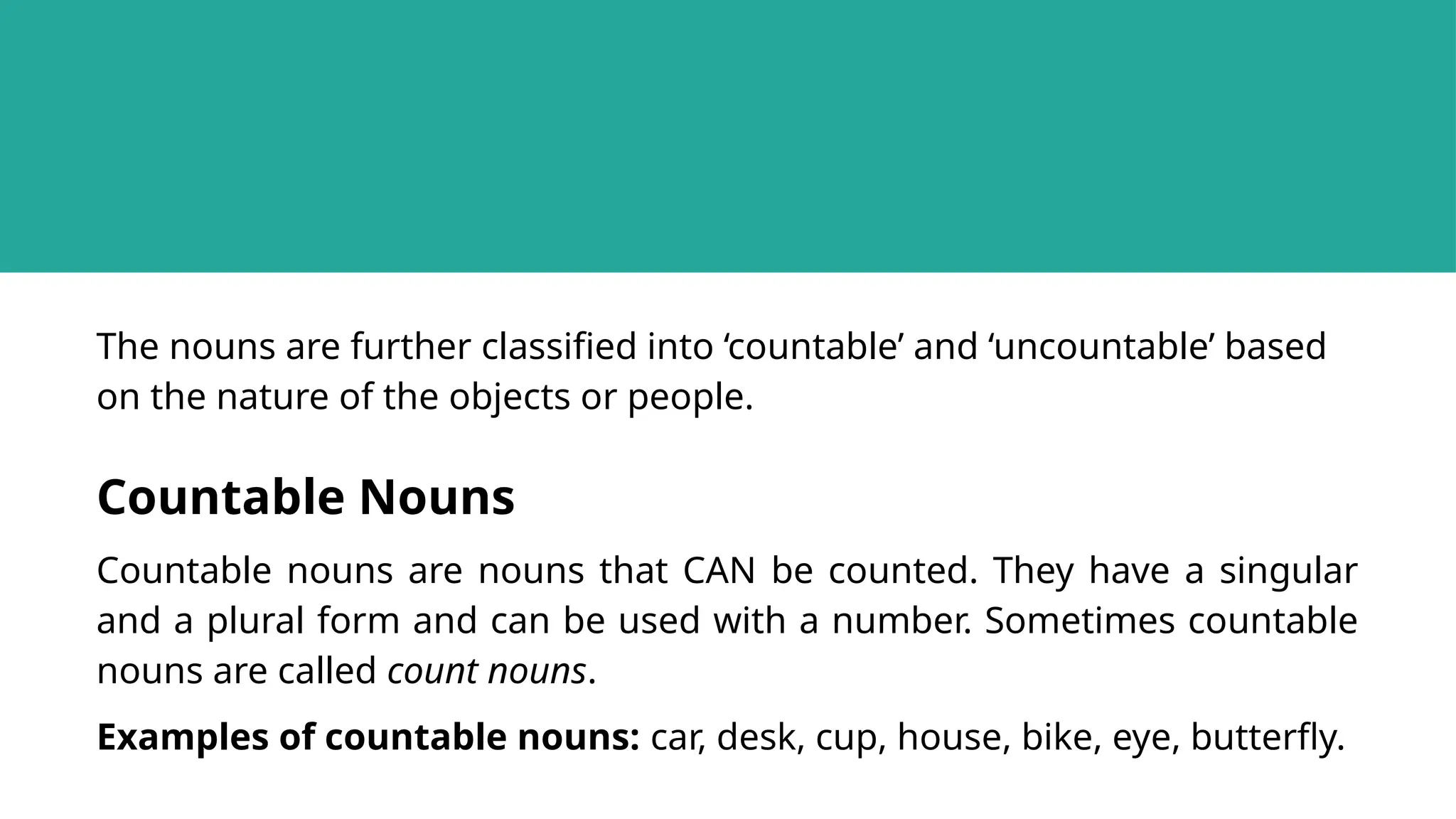 The nouns are further classified into ‘countable’ and ‘uncountable’ based on the nature of the objects or people.

Countable Nouns

Countable nouns are nouns that CAN be counted. They have a singular and a plural form and can be used with a number. Sometimes countable nouns are called count nouns.

Examples of countable nouns: car, desk, cup, house, bike, eye, butterfly.